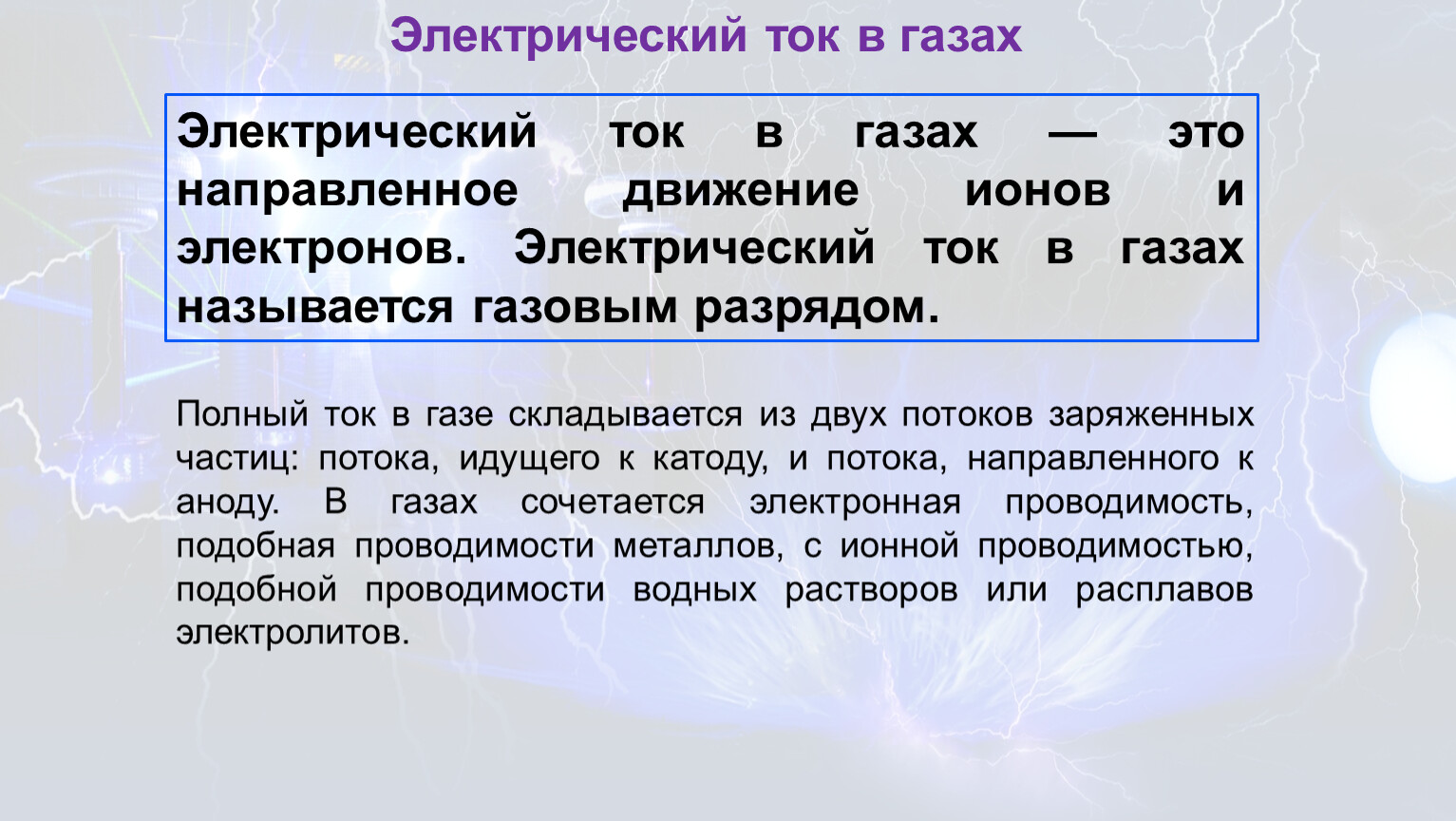 Электрический ток в газах

Электрический ток в газах — это направленное движение ионов и электронов. Электрический ток в газах называется газовым разрядом.

Полный ток в газе складывается из двух потоков заряженных частиц: потока, идущего к катоду, и потока, направленного к аноду. В газах сочетается электронная проводимость, подобная проводимости металлов, с ионной проводимостью, подобной проводимости водных растворов или расплавов электролитов.